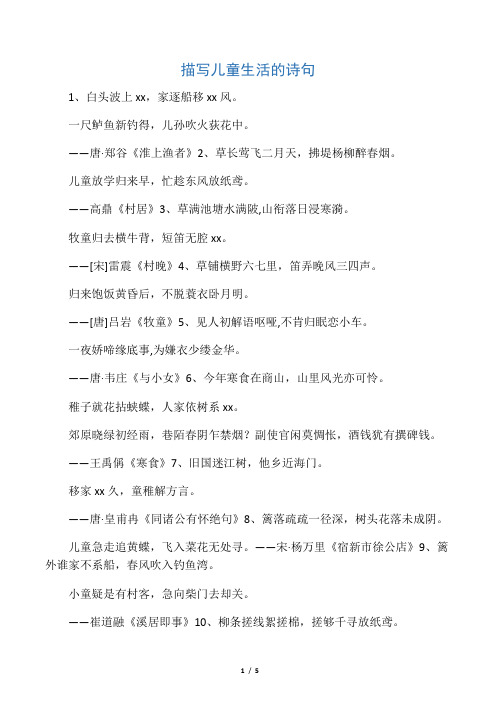 描写儿童生活的诗句

1、白头波上 xx，家逐船移 xx 风。

一尺鲈鱼新钓得，儿孙吹火荻花中。

——唐·郑谷《淮上渔者》2、草长莺飞二月天，拂堤杨柳醉春烟。

儿童放学归来早，忙趁东风放纸鸢。

——高鼎《村居》3、草满池塘水满陂,山衔落日浸寒漪。

牧童归去横牛背，短笛无腔 xx。

——[宋]雷震《村晚》4、草铺横野六七里，笛弄晚风三四声。

归来饱饭黄昏后，不脱蓑衣卧月明。

——[唐]吕岩《牧童》5、见人初解语呕哑,不肯归眠恋小车。

一夜娇啼缘底事,为嫌衣少缕金华。

——唐·韦庄《与小女》6、今年寒食在商山，山里风光亦可怜。

稚子就花拈蛱蝶，人家依树系 xx。

郊原晓绿初经雨，巷陌春阴乍禁烟？副使官闲莫惆怅，酒钱犹有撰碑钱。

——王禹偁《寒食》7、旧国迷江树，他乡近海门。

移家 xx 久，童稚解方言。

——唐·皇甫冉《同诸公有怀绝句》8、篱落疏疏一径深，树头花落未成阴。

儿童急走追黄蝶，飞入菜花无处寻。——宋·杨万里《宿新市徐公店》9、篱外谁家不系船，春风吹入钓鱼湾。

小童疑是有村客，急向柴门去却关。

——崔道融《溪居即事》10、柳条搓线絮搓棉，搓够千寻放纸鸢。

1 / 5